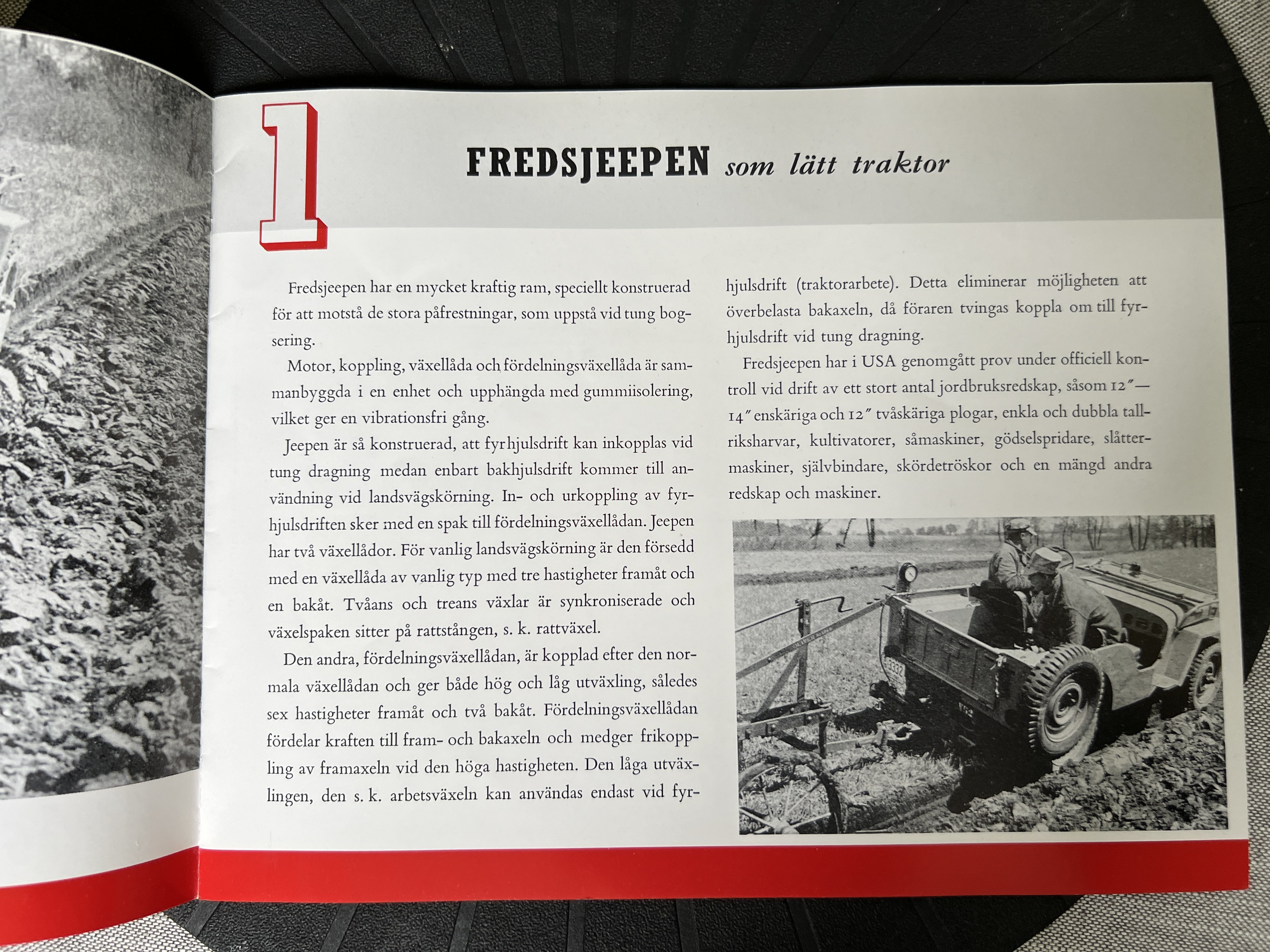 1

FREDSJEEPEN som lätt traktor

Fredsjeepen har en mycket kraftig ram, speciellt konstruerad för att motstå de stora påfrestningar, som uppstå vid tung bogsering.

Motor, koppling, växellåda och fördelningsväxellåda är sammanbyggda i en enhet och upphängda med gummiisolering, vilket ger en vibrationsfri gång.

Jeepen är så konstruerad, att fyrhjulsdrift kan inkopplas vid tung dragning medan enbart bakhjulsdrift kommer till användning vid landsvägskörning. In- och urkoppling av fyrhjulsdriften sker med en spak till fördelningsväxellådan. Jeepen har två växellådor. För vanlig landsvägskörning är den försedd med en växellåda av vanlig typ med tre hastigheter framåt och en bakåt. Tvåans och treans växlar är synkroniserade och växelspaken sitter på rattstången, s. k. rattväxel.

Den andra, fördelningsväxellådan, är kopplad efter den normala växellådan och ger både hög och låg utväxling, således sex hastigheter framåt och två bakåt. Fördelningsväxellådan fördelar kraften till fram- och bakaxeln och medger frikoppling av framaxeln vid den höga hastigheten. Den låga utväxlingen, den s. k. arbetsväxeln kan användas endast vid fyrhjulsdrift (traktorarbete). Detta eliminerar möjligheten att överbelasta bakaxeln, då föraren tvingas koppla om till fyrhjulsdrift vid tung dragning.

Fredsjeepen har i USA genomgått prov under officiell kontroll vid drift av ett stort antal jordbruksredskap, såsom 12″—14″ enskäriga och 12″ tvåskäriga plogar, enkla och dubbla tallriksharvar, kultivatorer, såmaskiner, gödselspridare, slåttermaskiner, självbindare, skördetröskor och en mängd andra redskap och maskiner.